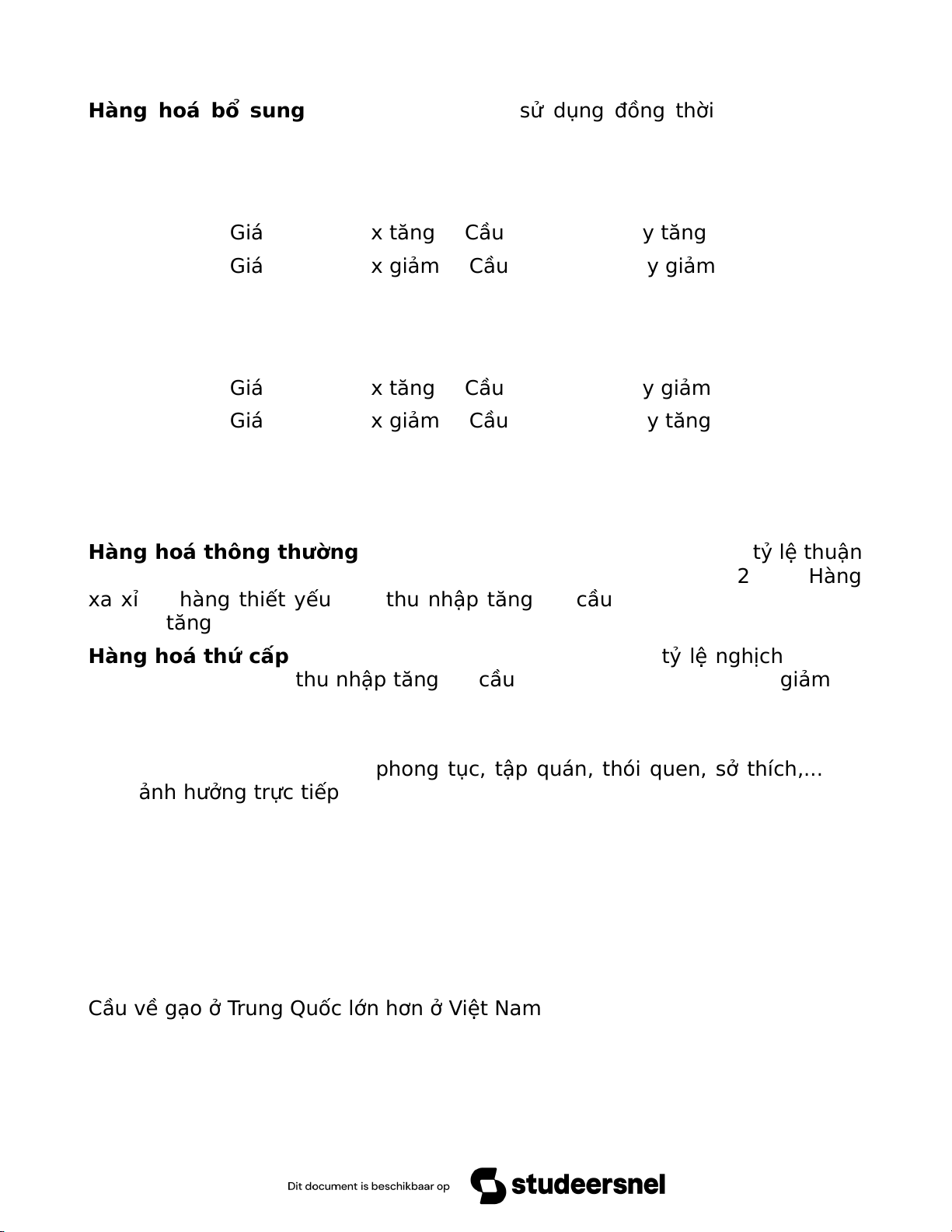 **Hàng hoá bổ sung** sử dụng đồng thời

Giá x tăng Cầu y tăng
Giá x giảm Cầu y giảm

Giá x tăng Cầu y giảm
Giá x giảm Cầu y tăng

**Hàng hoá thông thường** tỷ lệ thuận 2 Hàng xa xỉ hàng thiết yếu thu nhập tăng cầu tăng

**Hàng hoá thứ cấp** tỷ lệ nghịch thu nhập tăng cầu giảm

phong tục, tập quán, thói quen, sở thích,... ảnh hưởng trực tiếp

Cầu về gạo ở Trung Quốc lớn hơn ở Việt Nam

Dit document is beschikbaar op studeersnel